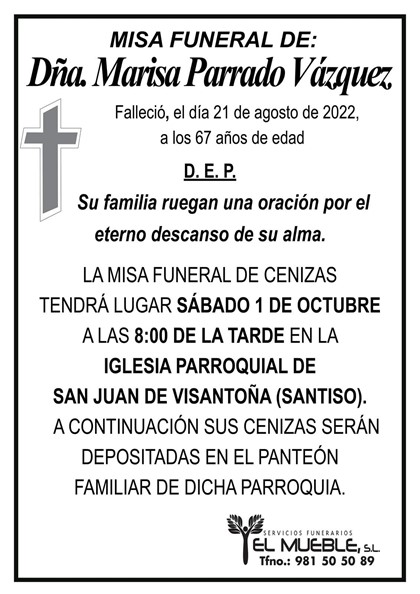 MISA FUNERAL DE:
Dña. Marisa Parrado Vázquez

Falleció, el día 21 de agosto de 2022, a los 67 años de edad

D. E. P.

Su familia ruegan una oración por el eterno descanso de su alma.

LA MISA FUNERAL DE CENIZAS TENDRÁ LUGAR SÁBADO 1 DE OCTUBRE A LAS 8:00 DE LA TARDE EN LA IGLESIA PARROQUIAL DE SAN JUAN DE VISANTOÑA (SANTISO). A CONTINUACIÓN SUS CENIZAS SERÁN DEPOSITADAS EN EL PANTEÓN FAMILIAR DE DICHA PARROQUIA.

SERVICIOS FUNERARIOS
EL MUEBLE, S.L.
Tfno.: 981 50 50 89